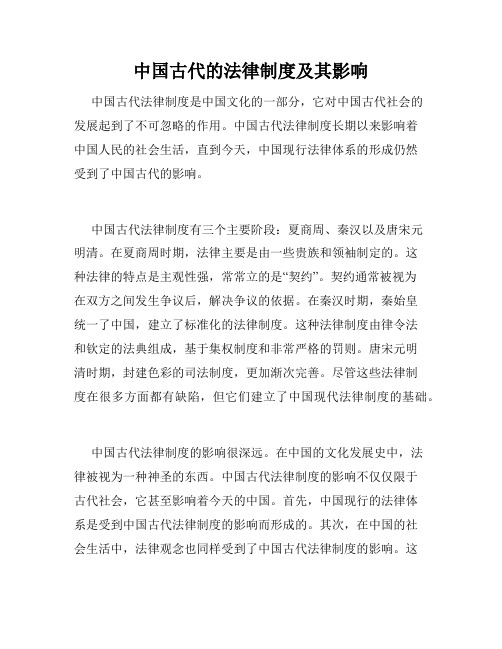 中国古代的法律制度及其影响

中国古代法律制度是中国文化的一部分，它对中国古代社会的发展起到了不可忽略的作用。中国古代法律制度长期以来影响着中国人民的社会生活，直到今天，中国现行法律体系的形成仍然受到了中国古代的影响。

中国古代法律制度有三个主要阶段：夏商周、秦汉以及唐宋元明清。在夏商周时期，法律主要是由一些贵族和领袖制定的。这种法律的特点是主观性强，常常立的是“契约”。契约通常被视为在双方之间发生争议后，解决争议的依据。在秦汉时期，秦始皇统一了中国，建立了标准化的法律制度。这种法律制度由律令法和钦定的法典组成，基于集权制度和非常严格的罚则。唐宋元明清时期，封建色彩的司法制度，更加渐次完善。尽管这些法律制度在很多方面都有缺陷，但它们建立了中国现代法律制度的基础。

中国古代法律制度的影响很深远。在中国的文化发展史中，法律被视为一种神圣的东西。中国古代法律制度的影响不仅仅限于古代社会，它甚至影响着今天的中国。首先，中国现行的法律体系是受到中国古代法律制度的影响而形成的。其次，在中国的社会生活中，法律观念也同样受到了中国古代法律制度的影响。这